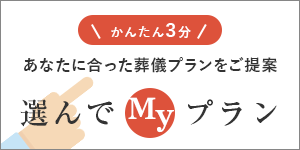 \ かんたん3分 /

あなたに合った葬儀プランをご提案

選んで My プラン